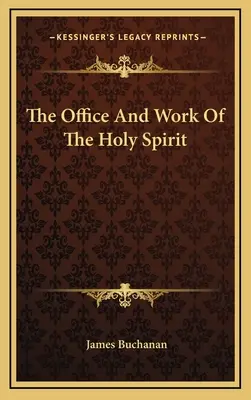 —KESSINGER'S LEGACY REPRINTS—

The Office And Work Of The Holy Spirit

James Buchanan